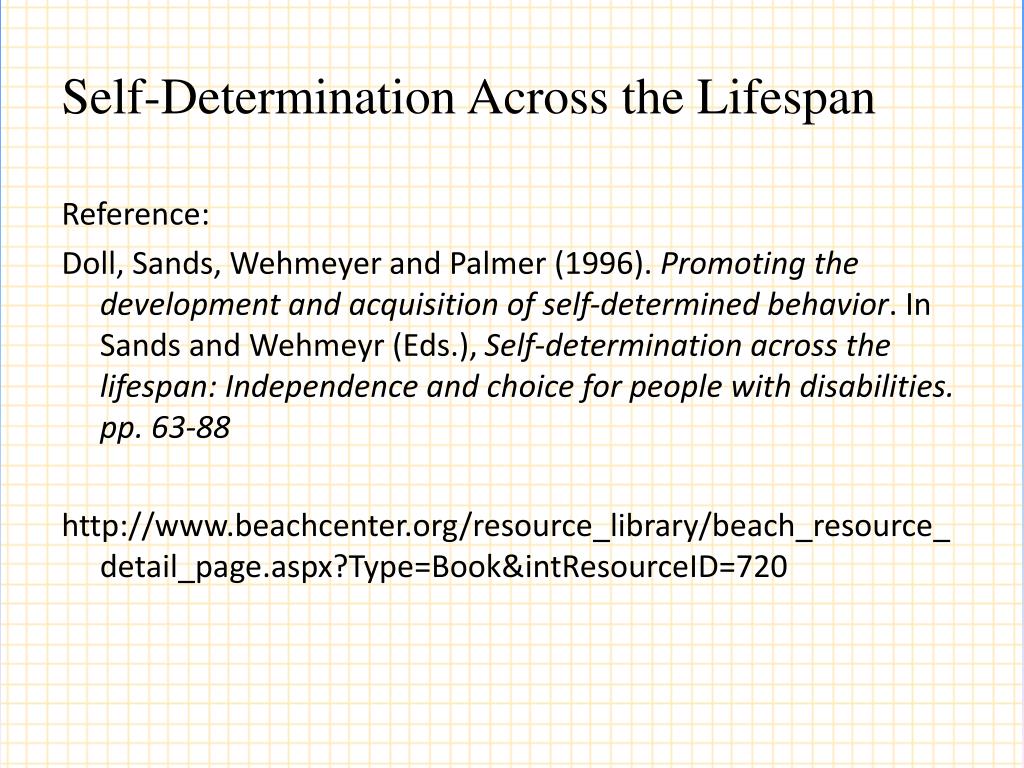 Self-Determination Across the Lifespan

Reference:

Doll, Sands, Wehmeyer and Palmer (1996). Promoting the development and acquisition of self-determined behavior. In Sands and Wehmeyr (Eds.), Self-determination across the lifespan: Independence and choice for people with disabilities. pp. 63-88

http://www.beachcenter.org/resource_library/beach_resource_detail_page.aspx?Type=Book&intResourceID=720